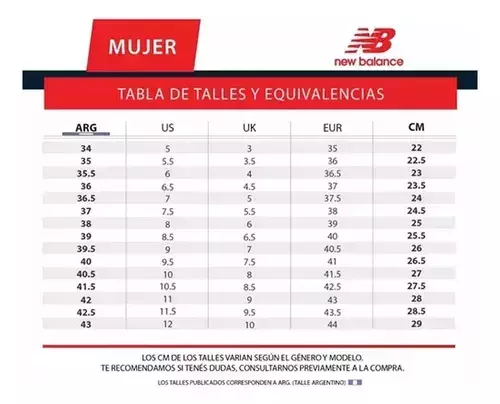 MUJER

NB
new balance

TABLA DE TALLES Y EQUIVALENCIAS

| ARG | US | UK | EUR | CM |
|---|---|---|---|---|
| 34 | 5 | 3 | 35 | 22 |
| 35 | 5.5 | 3.5 | 36 | 22.5 |
| 35.5 | 6 | 4 | 36.5 | 23 |
| 36 | 6.5 | 4.5 | 37 | 23.5 |
| 36.5 | 7 | 5 | 37.5 | 24 |
| 37 | 7.5 | 5.5 | 38 | 24.5 |
| 38 | 8 | 6 | 39 | 25 |
| 39 | 8.5 | 6.5 | 40 | 25.5 |
| 39.5 | 9 | 7 | 40.5 | 26 |
| 40 | 9.5 | 7.5 | 41 | 26.5 |
| 40.5 | 10 | 8 | 41.5 | 27 |
| 41.5 | 10.5 | 8.5 | 42.5 | 27.5 |
| 42 | 11 | 9 | 43 | 28 |
| 42.5 | 11.5 | 9.5 | 43.5 | 28.5 |
| 43 | 12 | 10 | 44 | 29 |

LOS CM DE LOS TALLES VARIAN SEGÚN EL GÉNERO Y MODELO.
TE RECOMENDAMOS SI TENÉS DUDAS, CONSULTARNOS PREVIAMENTE A LA COMPRA.

LOS TALLES PUBLICADOS CORRESPONDEN A ARG. (TALLE ARGENTINO)